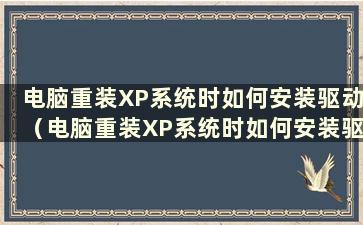 电脑重装XP系统时如何安装驱动（电脑重装XP系统时如何安装驱